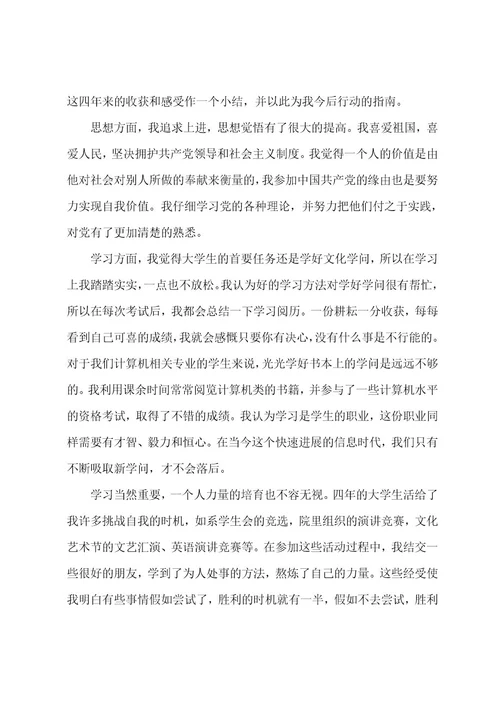 这四年来的收获和感受作一个小结，并以此为我今后行动的指南。

思想方面，我追求上进，思想觉悟有了很大的提高。我喜爱祖国，喜爱人民，坚决拥护共产党领导和社会主义制度。我觉得一个人的价值是由他对社会对别人所做的奉献来衡量的，我参加中国共产党的缘由也是要努力实现自我价值。我仔细学习党的各种理论，并努力把他们付之于实践，对党有了更加清楚的熟悉。

学习方面，我觉得大学生的首要任务还是学好文化学问，所以在学习上我踏踏实实，一点也不放松。我认为好的学习方法对学好学问很有帮忙，所以在每次考试后，我都会总结一下学习阅历。一份耕耘一分收获，每每看到自己可喜的成绩，我就会感慨只要你有决心，没有什么事是不行能的。对于我们计算机相关专业的学生来说，光光学好书本上的学问是远远不够的。我利用课余时间常常阅览计算机类的书籍，并参与了一些计算机水平的资格考试，取得了不错的成绩。我认为学习是学生的职业，这份职业同样需要有才智、毅力和恒心。在当今这个快速进展的信息时代，我们只有不断吸取新学问，才不会落后。

学习当然重要，一个人力量的培育也不容无视。四年的大学生活给了我许多挑战自我的时机，如系学生会的竞选，院里组织的演讲竞赛，文化艺术节的文艺汇演、英语演讲竞赛等。在参加这些活动过程中，我结交一些很好的朋友，学到了为人处事的方法，熬炼了自己的力量。这些经受使我明白有些事情假如尝试了，胜利的时机就有一半，假如不去尝试，胜利